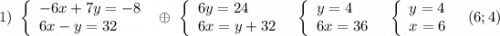 1) $\begin{cases} -6x+7y=-8 \\ 6x-y=32 \end{cases}$ $\oplus$ $\begin{cases} 6y=24 \\ 6x=y+32 \end{cases}$ $\begin{cases} y=4 \\ 6x=36 \end{cases}$ $\begin{cases} y=4 \\ x=6 \end{cases}$ $(6;4)$